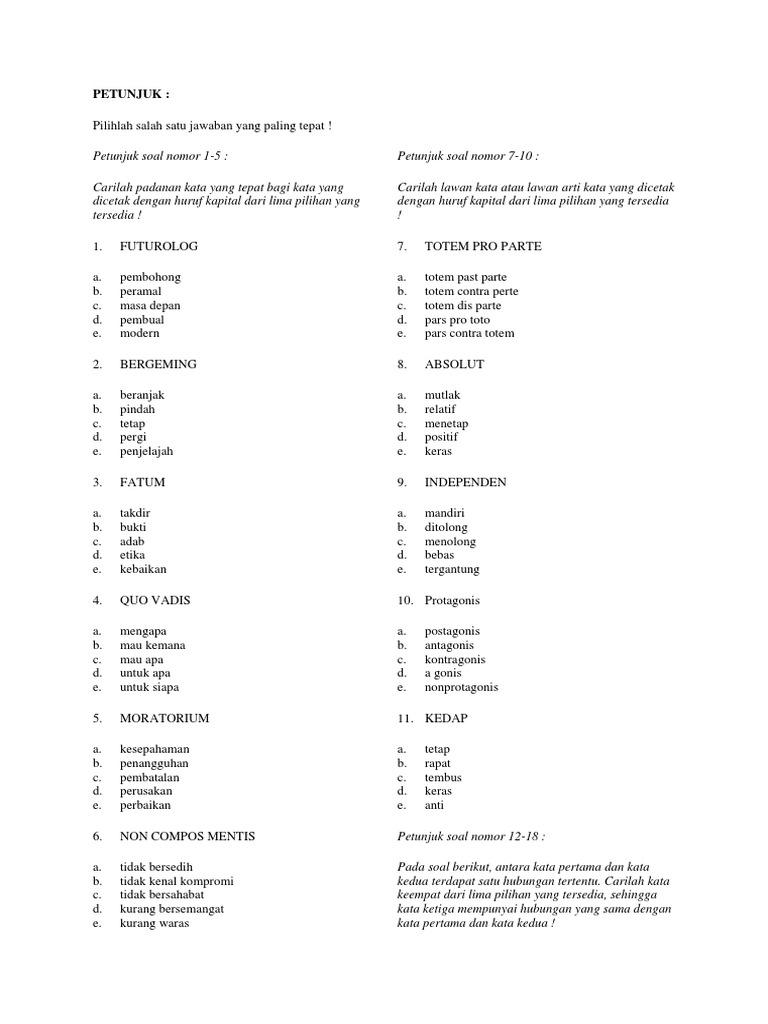 PETUNJUK :

Pilihlah salah satu jawaban yang paling tepat !

Petunjuk soal nomor 1-5 :

Carilah padanan kata yang tepat bagi kata yang dicetak dengan huruf kapital dari lima pilihan yang tersedia !

1. FUTUROLOG

a. pembohong
b. peramal
c. masa depan
d. pembual
e. modern

2. BERGEMING

a. beranjak
b. pindah
c. tetap
d. pergi
e. penjelajah

3. FATUM

a. takdir
b. bukti
c. adab
d. etika
e. kebaikan

4. QUO VADIS

a. mengapa
b. mau kemana
c. mau apa
d. untuk apa
e. untuk siapa

5. MORATORIUM

a. kesepahaman
b. penangguhan
c. pembatalan
d. perusakan
e. perbaikan

6. NON COMPOS MENTIS

a. tidak bersedih
b. tidak kenal kompromi
c. tidak bersahabat
d. kurang bersemangat
e. kurang waras

Petunjuk soal nomor 7-10 :

Carilah lawan kata atau lawan arti kata yang dicetak dengan huruf kapital dari lima pilihan yang tersedia !

7. TOTEM PRO PARTE

a. totem past parte
b. totem contra perte
c. totem dis parte
d. pars pro toto
e. pars contra totem

8. ABSOLUT

a. mutlak
b. relatif
c. menetap
d. positif
e. keras

9. INDEPENDEN

a. mandiri
b. ditolong
c. menolong
d. bebas
e. tergantung

10. Protagonis

a. postagonis
b. antagonis
c. kontragonis
d. a gonis
e. nonprotagonis

11. KEDAP

a. tetap
b. rapat
c. tembus
d. keras
e. anti

Petunjuk soal nomor 12-18 :

Pada soal berikut, antara kata pertama dan kata kedua terdapat satu hubungan tertentu. Carilah kata keempat dari lima pilihan yang tersedia, sehingga kata ketiga mempunyai hubungan yang sama dengan kata pertama dan kata kedua !